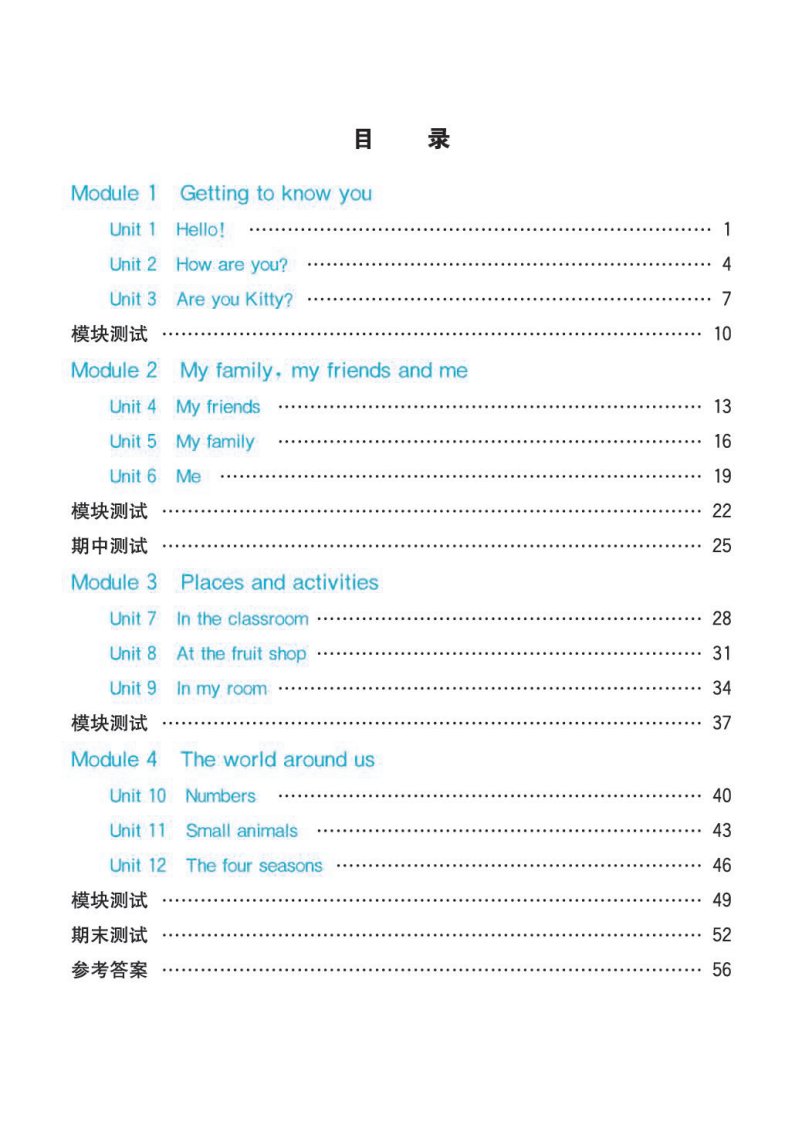 目　录

Module 1　Getting to know you

Unit 1　Hello! ………… 1

Unit 2　How are you? ………… 4

Unit 3　Are you Kitty? ………… 7

模块测试 ………… 10

Module 2　My family, my friends and me

Unit 4　My friends ………… 13

Unit 5　My family ………… 16

Unit 6　Me ………… 19

模块测试 ………… 22

期中测试 ………… 25

Module 3　Places and activities

Unit 7　In the classroom ………… 28

Unit 8　At the fruit shop ………… 31

Unit 9　In my room ………… 34

模块测试 ………… 37

Module 4　The world around us

Unit 10　Numbers ………… 40

Unit 11　Small animals ………… 43

Unit 12　The four seasons ………… 46

模块测试 ………… 49

期末测试 ………… 52

参考答案 ………… 56